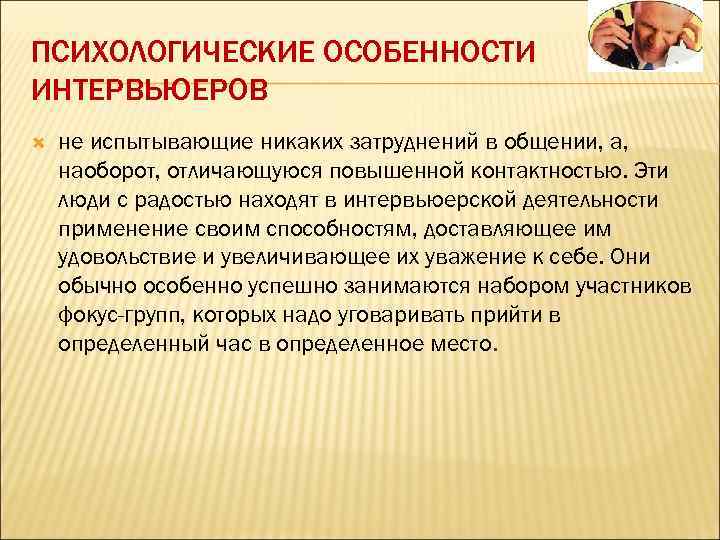 ПСИХОЛОГИЧЕСКИЕ ОСОБЕННОСТИ ИНТЕРВЬЮЕРОВ

не испытывающие никаких затруднений в общении, а, наоборот, отличающуюся повышенной контактностью. Эти люди с радостью находят в интервьюерской деятельности применение своим способностям, доставляющее им удовольствие и увеличивающее их уважение к себе. Они обычно особенно успешно занимаются набором участников фокус-групп, которых надо уговаривать прийти в определенный час в определенное место.